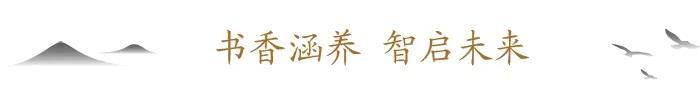 书香涵养 智启未来